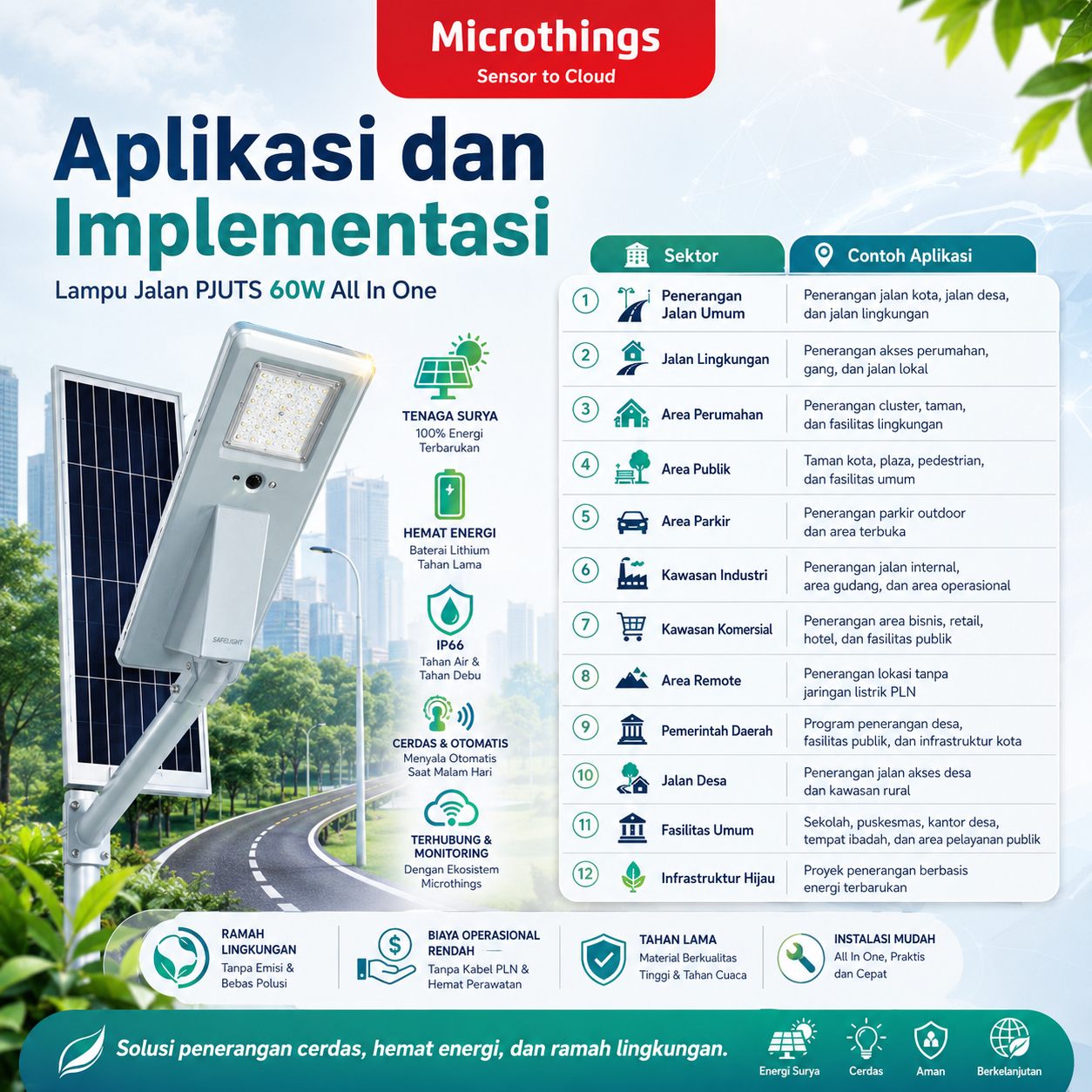 Microthings
Sensor to Cloud

Aplikasi dan Implementasi
Lampu Jalan PJUTS 60W All In One

SAFELIGHT

TENAGA SURYA
100% Energi Terbarukan

HEMAT ENERGI
Baterai Lithium Tahan Lama

IP66
Tahan Air & Tahan Debu

CERDAS & OTOMATIS
Menyala Otomatis Saat Malam Hari

TERHUBUNG & MONITORING
Dengan Ekosistem Microthings

| | Sektor | Contoh Aplikasi |
|---|---|---|
| 1 | Penerangan Jalan Umum | Penerangan jalan kota, jalan desa, dan jalan lingkungan |
| 2 | Jalan Lingkungan | Penerangan akses perumahan, gang, dan jalan lokal |
| 3 | Area Perumahan | Penerangan cluster, taman, dan fasilitas lingkungan |
| 4 | Area Publik | Taman kota, plaza, pedestrian, dan fasilitas umum |
| 5 | Area Parkir | Penerangan parkir outdoor dan area terbuka |
| 6 | Kawasan Industri | Penerangan jalan internal, area gudang, dan area operasional |
| 7 | Kawasan Komersial | Penerangan area bisnis, retail, hotel, dan fasilitas publik |
| 8 | Area Remote | Penerangan lokasi tanpa jaringan listrik PLN |
| 9 | Pemerintah Daerah | Program penerangan desa, fasilitas publik, dan infrastruktur kota |
| 10 | Jalan Desa | Penerangan jalan akses desa dan kawasan rural |
| 11 | Fasilitas Umum | Sekolah, puskesmas, kantor desa, tempat ibadah, dan area pelayanan publik |
| 12 | Infrastruktur Hijau | Proyek penerangan berbasis energi terbarukan |

RAMAH LINGKUNGAN
Tanpa Emisi & Bebas Polusi

BIAYA OPERASIONAL RENDAH
Tanpa Kabel PLN & Hemat Perawatan

TAHAN LAMA
Material Berkualitas Tinggi & Tahan Cuaca

INSTALASI MUDAH
All In One, Praktis dan Cepat

Solusi penerangan cerdas, hemat energi, dan ramah lingkungan.

Energi Surya
Cerdas
Aman
Berkelanjutan